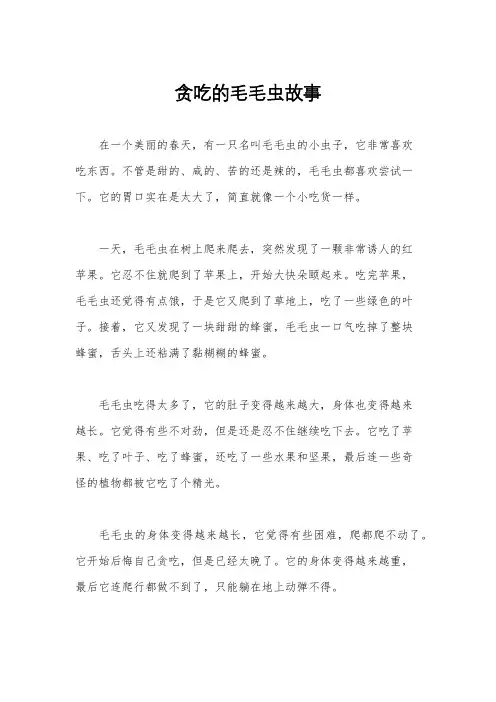 贪吃的毛毛虫故事

在一个美丽的春天，有一只名叫毛毛虫的小虫子，它非常喜欢吃东西。不管是甜的、咸的、苦的还是辣的，毛毛虫都喜欢尝试一下。它的胃口实在是太大了，简直就像一个小吃货一样。

一天，毛毛虫在树上爬来爬去，突然发现了一颗非常诱人的红苹果。它忍不住就爬到了苹果上，开始大快朵颐起来。吃完苹果，毛毛虫还觉得有点饿，于是它又爬到了草地上，吃了一些绿色的叶子。接着，它又发现了一块甜甜的蜂蜜，毛毛虫一口气吃掉了整块蜂蜜，舌头上还粘满了黏糊糊的蜂蜜。

毛毛虫吃得太多了，它的肚子变得越来越大，身体也变得越来越长。它觉得有些不对劲，但是还是忍不住继续吃下去。它吃了苹果、吃了叶子、吃了蜂蜜，还吃了一些水果和坚果，最后连一些奇怪的植物都被它吃了个精光。

毛毛虫的身体变得越来越长，它觉得有些困难，爬都爬不动了。它开始后悔自己贪吃，但是已经太晚了。它的身体变得越来越重，最后它连爬行都做不到了，只能躺在地上动弹不得。